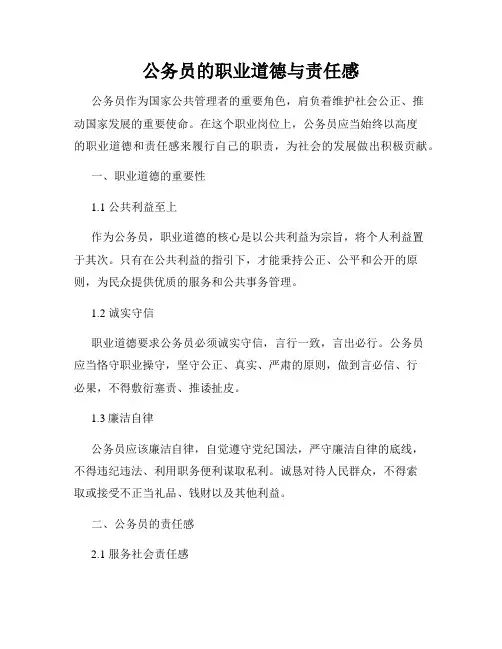 公务员的职业道德与责任感

公务员作为国家公共管理者的重要角色，肩负着维护社会公正、推动国家发展的重要使命。在这个职业岗位上，公务员应当始终以高度的职业道德和责任感来履行自己的职责，为社会的发展做出积极贡献。

一、职业道德的重要性

1.1 公共利益至上

作为公务员，职业道德的核心是以公共利益为宗旨，将个人利益置于其次。只有在公共利益的指引下，才能秉持公正、公平和公开的原则，为民众提供优质的服务和公共事务管理。

1.2 诚实守信

职业道德要求公务员必须诚实守信，言行一致，言出必行。公务员应当恪守职业操守，坚守公正、真实、严肃的原则，做到言必信、行必果，不得敷衍塞责、推诿扯皮。

1.3 廉洁自律

公务员应该廉洁自律，自觉遵守党纪国法，严守廉洁自律的底线，不得违纪违法、利用职务便利谋取私利。诚恳对待人民群众，不得索取或接受不正当礼品、钱财以及其他利益。

二、公务员的责任感

2.1 服务社会责任感